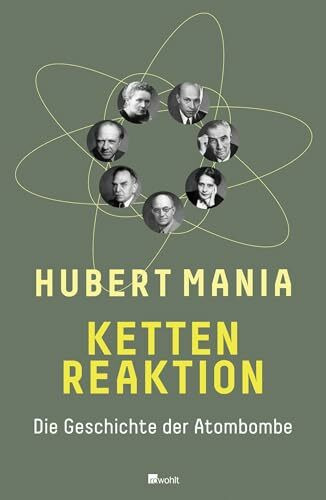 HUBERT MANIA

KETTEN
REAKTION

Die Geschichte der Atombombe

rowohlt